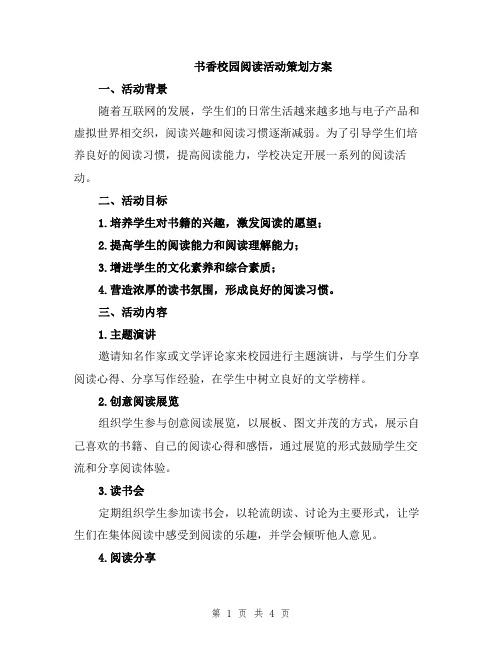 书香校园阅读活动策划方案

一、活动背景

随着互联网的发展，学生们的日常生活越来越多地与电子产品和虚拟世界相交织，阅读兴趣和阅读习惯逐渐减弱。为了引导学生们培养良好的阅读习惯，提高阅读能力，学校决定开展一系列的阅读活动。

二、活动目标

1.培养学生对书籍的兴趣，激发阅读的愿望；

2.提高学生的阅读能力和阅读理解能力；

3.增进学生的文化素养和综合素质；

4.营造浓厚的读书氛围，形成良好的阅读习惯。

三、活动内容

1.主题演讲

邀请知名作家或文学评论家来校园进行主题演讲，与学生们分享阅读心得、分享写作经验，在学生中树立良好的文学榜样。

2.创意阅读展览

组织学生参与创意阅读展览，以展板、图文并茂的方式，展示自己喜欢的书籍、自己的阅读心得和感悟，通过展览的形式鼓励学生交流和分享阅读体验。

3.读书会

定期组织学生参加读书会，以轮流朗读、讨论为主要形式，让学生们在集体阅读中感受到阅读的乐趣，并学会倾听他人意见。

4.阅读分享

第 1 页 共 4 页